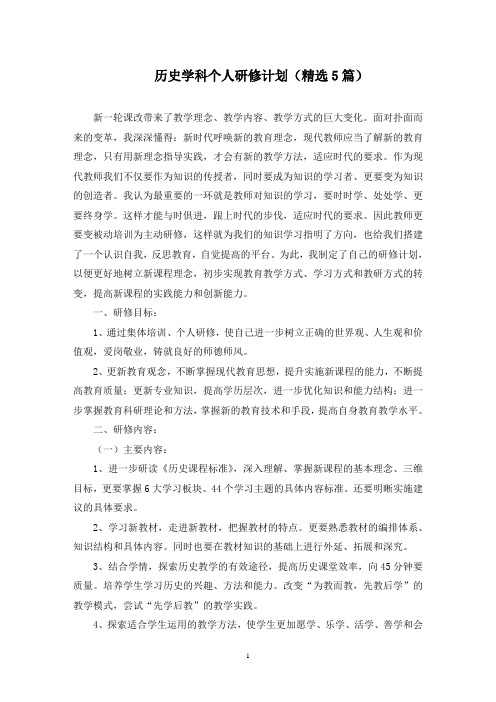 历史学科个人研修计划（精选5篇）

新一轮课改带来了教学理念、教学内容、教学方式的巨大变化。面对扑面而来的变革，我深深懂得：新时代呼唤新的教育理念，现代教师应当了解新的教育理念，只有用新理念指导实践，才会有新的教学方法，适应时代的要求。作为现代教师我们不仅要作为知识的传授者，同时要成为知识的学习者、更要变为知识的创造者。我认为最重要的一环就是教师对知识的学习，要时时学、处处学、更要终身学。这样才能与时俱进，跟上时代的步伐，适应时代的要求。因此教师更要变被动培训为主动研修，这样就为我们的知识学习指明了方向，也给我们搭建了一个认识自我，反思教育，自觉提高的平台。为此，我制定了自己的研修计划，以便更好地树立新课程理念，初步实现教育教学方式、学习方式和教研方式的转变，提高新课程的实践能力和创新能力。

一、研修目标：

1、通过集体培训、个人研修，使自己进一步树立正确的世界观、人生观和价值观，爱岗敬业，铸就良好的师德师风。

2、更新教育观念，不断掌握现代教育思想，提升实施新课程的能力，不断提高教育质量；更新专业知识，提高学历层次，进一步优化知识和能力结构；进一步掌握教育科研理论和方法，掌握新的教育技术和手段，提高自身教育教学水平。

二、研修内容：

（一）主要内容：

1、进一步研读《历史课程标准》，深入理解、掌握新课程的基本理念、三维目标，更要掌握6大学习板块、44个学习主题的具体内容标准。还要明晰实施建议的具体要求。

2、学习新教材，走进新教材，把握教材的特点。更要熟悉教材的编排体系、知识结构和具体内容。同时也要在教材知识的基础上进行外延、拓展和深究。

3、结合学情，探索历史教学的有效途径，提高历史课堂效率，向45分钟要质量。培养学生学习历史的兴趣、方法和能力。改变“为教而教，先教后学”的教学模式，尝试“先学后教”的教学实践。

4、探索适合学生运用的教学方法，使学生更加愿学、乐学、活学、善学和会

1